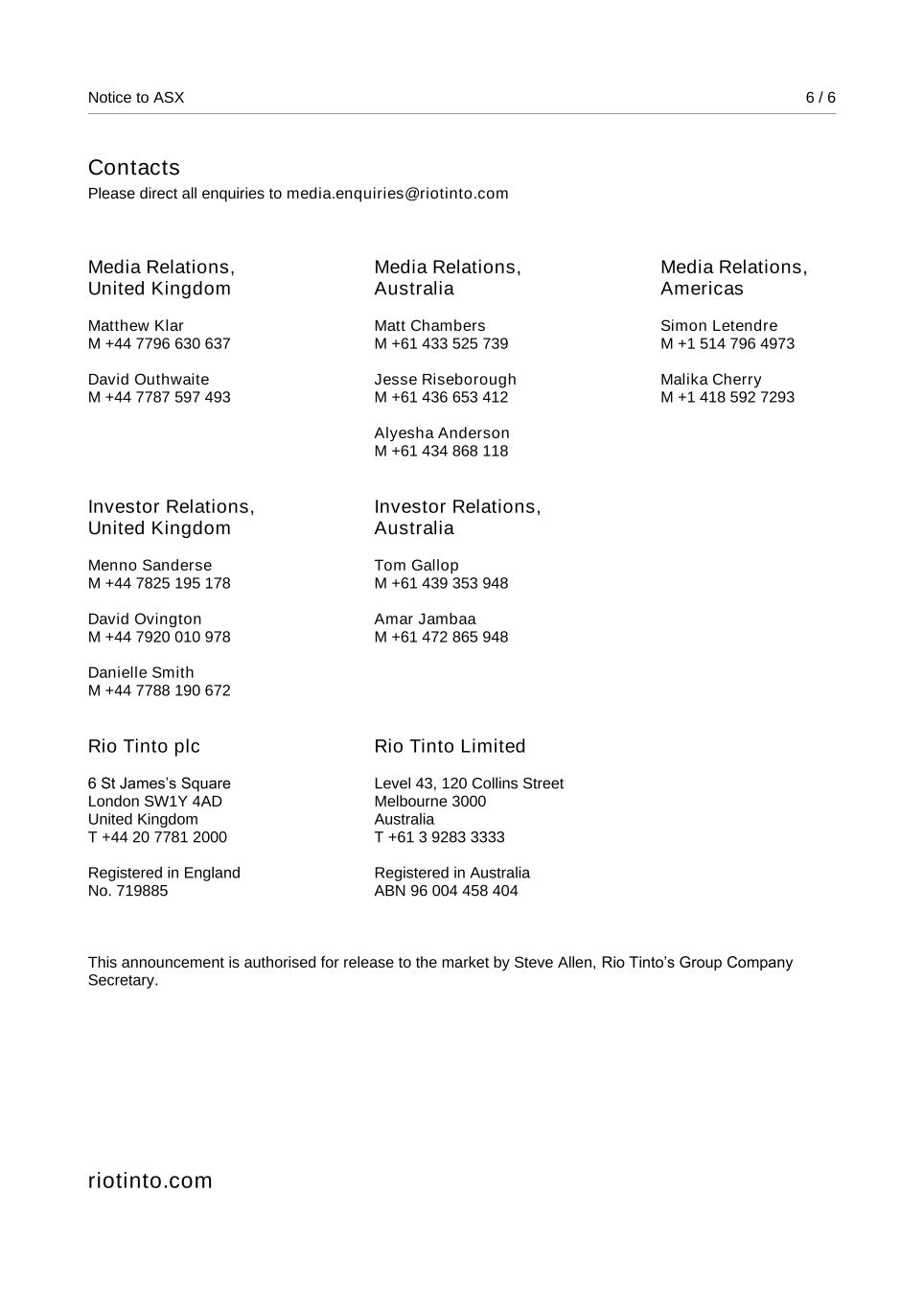 Notice to ASX 6 / 6

Contacts
Please direct all enquiries to media.enquiries@riotinto.com

Media Relations, United Kingdom

Matthew Klar
M +44 7796 630 637

David Outhwaite
M +44 7787 597 493

Media Relations, Australia

Matt Chambers
M +61 433 525 739

Jesse Riseborough
M +61 436 653 412

Alyesha Anderson
M +61 434 868 118

Media Relations, Americas

Simon Letendre
M +1 514 796 4973

Malika Cherry
M +1 418 592 7293

Investor Relations, United Kingdom

Menno Sanderse
M +44 7825 195 178

David Ovington
M +44 7920 010 978

Danielle Smith
M +44 7788 190 672

Investor Relations, Australia

Tom Gallop
M +61 439 353 948

Amar Jambaa
M +61 472 865 948

Rio Tinto plc

6 St James's Square
London SW1Y 4AD
United Kingdom
T +44 20 7781 2000

Registered in England
No. 719885

Rio Tinto Limited

Level 43, 120 Collins Street
Melbourne 3000
Australia
T +61 3 9283 3333

Registered in Australia
ABN 96 004 458 404

This announcement is authorised for release to the market by Steve Allen, Rio Tinto's Group Company Secretary.

riotinto.com